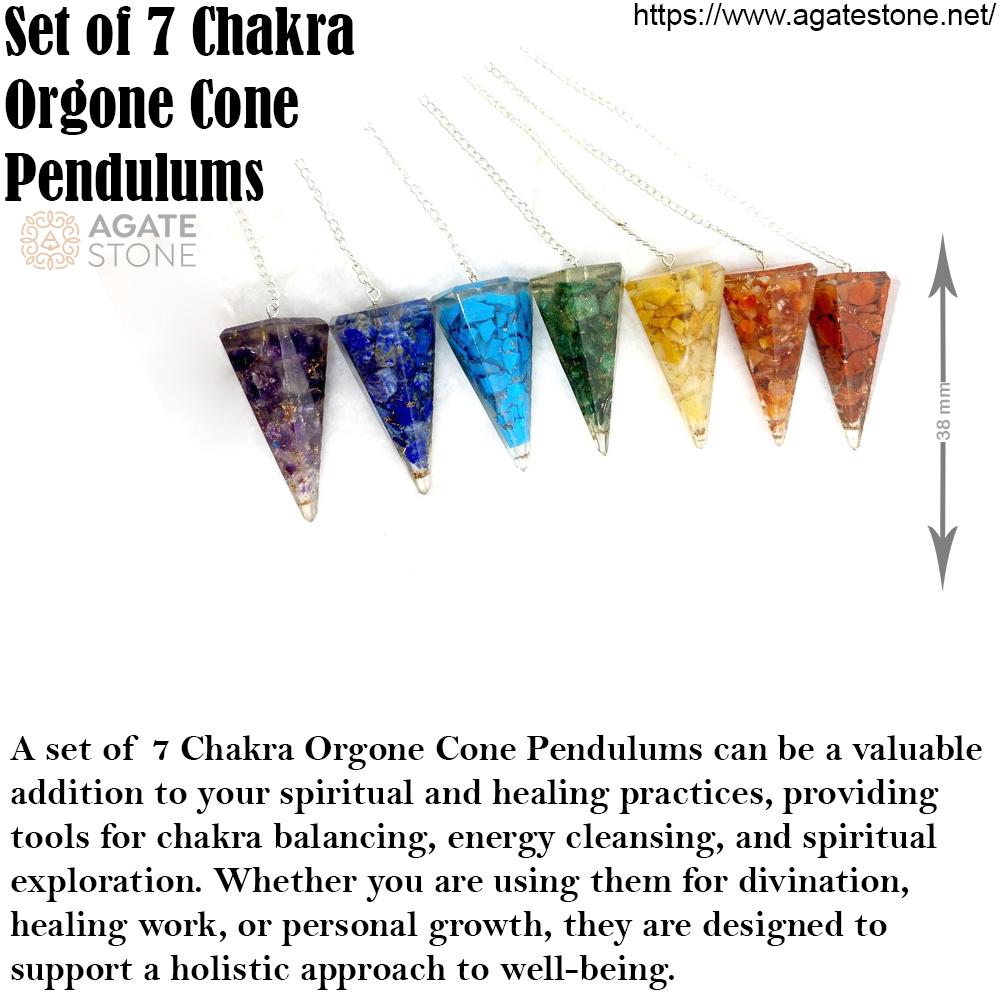 Set of 7 Chakra Orgone Cone Pendulums

https://www.agatestone.net/

AGATE
STONE

38 mm

A set of 7 Chakra Orgone Cone Pendulums can be a valuable addition to your spiritual and healing practices, providing tools for chakra balancing, energy cleansing, and spiritual exploration. Whether you are using them for divination, healing work, or personal growth, they are designed to support a holistic approach to well-being.